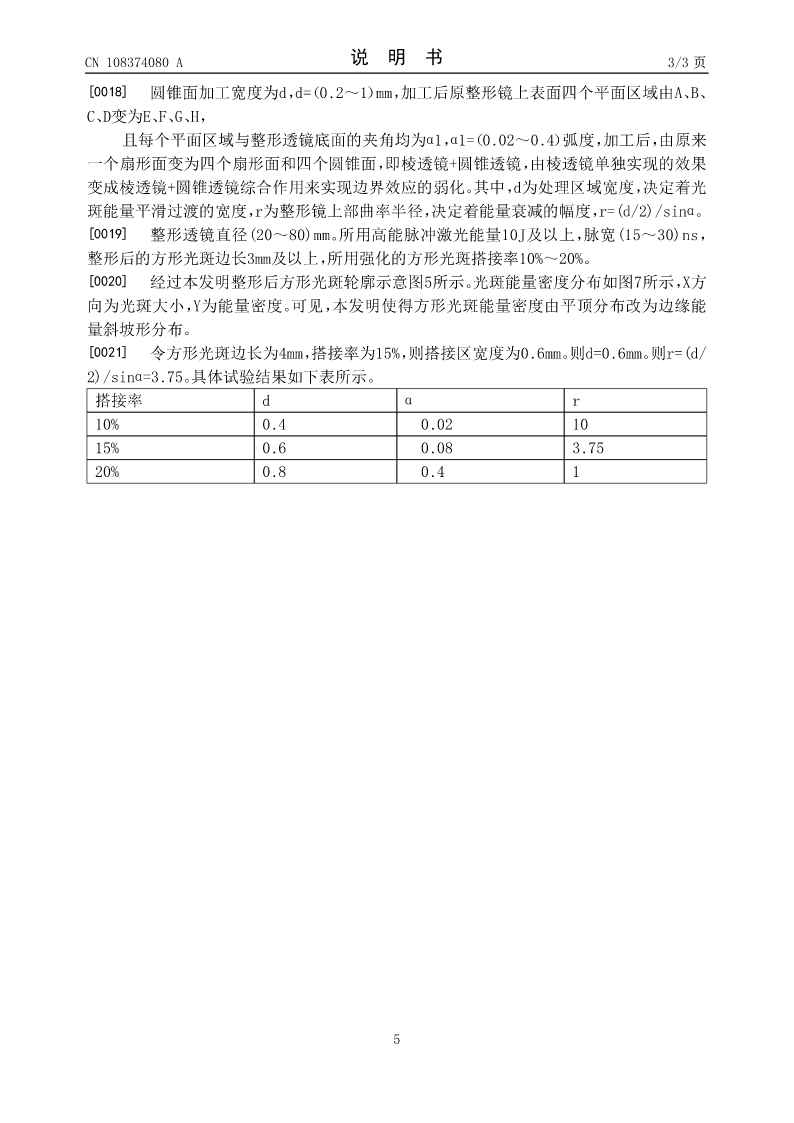 CN 108374080 A　　　　　　　　　说　明　书　　　　　　　　　3/3 页

[0018]　圆锥面加工宽度为d，d=(0.2～1)mm，加工后原整形镜上表面四个平面区域由A、B、C、D变为E、F、G、H，

且每个平面区域与整形透镜底面的夹角均为α1，α1=(0.02～0.4)弧度，加工后，由原来一个扇形面变为四个扇形面和四个圆锥面，即棱透镜+圆锥透镜，由棱透镜单独实现的效果变成棱透镜+圆锥透镜综合作用来实现边界效应的弱化。其中，d为处理区域宽度，决定着光斑能量平滑过渡的宽度，r为整形镜上部曲率半径，决定着能量衰减的幅度，r=(d/2)/sinα。

[0019]　整形透镜直径(20～80)mm。所用高能脉冲激光能量10J及以上，脉宽(15～30)ns，整形后的方形光斑边长3mm及以上，所用强化的方形光斑搭接率10%～20%。

[0020]　经过本发明整形后方形光斑轮廓示意图5所示。光斑能量密度分布如图7所示，X方向为光斑大小，Y为能量密度。可见，本发明使得方形光斑能量密度由平顶分布改为边缘能量斜坡形分布。

[0021]　令方形光斑边长为4mm，搭接率为15%，则搭接区宽度为0.6mm。则d=0.6mm。则r=(d/2)/sinα=3.75。具体试验结果如下表所示。

| 搭接率 | d | α | r |
|---|---|---|---|
| 10% | 0.4 | 0.02 | 10 |
| 15% | 0.6 | 0.08 | 3.75 |
| 20% | 0.8 | 0.4 | 1 |

5